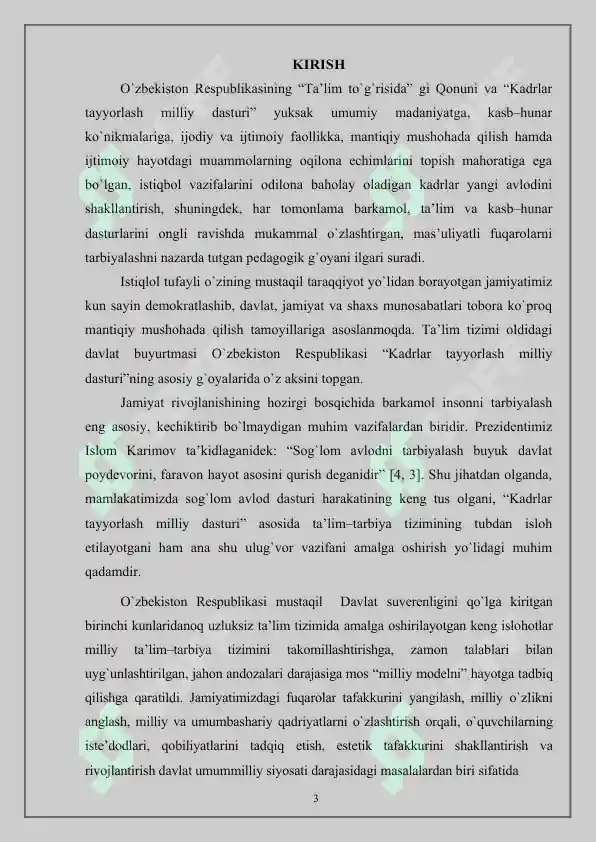 KIRISH

O`zbekiston Respublikasining "Ta'lim to`g`risida" gi Qonuni va "Kadrlar tayyorlash milliy dasturi" yuksak umumiy madaniyatga, kasb–hunar ko`nikmalariga, ijodiy va ijtimoiy faollikka, mantiqiy mushohada qilish hamda ijtimoiy hayotdagi muammolarning oqilona echimlarini topish mahoratiga ega bo`lgan, istiqbol vazifalarini odilona baholay oladigan kadrlar yangi avlodini shakllantirish, shuningdek, har tomonlama barkamol, ta'lim va kasb–hunar dasturlarini ongli ravishda mukammal o`zlashtirgan, mas'uliyatli fuqarolarni tarbiyalashni nazarda tutgan pedagogik g`oyani ilgari suradi.

Istiqlol tufayli o`zining mustaqil taraqqiyot yo`lidan borayotgan jamiyatimiz kun sayin demokratlashib, davlat, jamiyat va shaxs munosabatlari tobora ko`proq mantiqiy mushohada qilish tamoyillariga asoslanmoqda. Ta'lim tizimi oldidagi davlat buyurtmasi O`zbekiston Respublikasi "Kadrlar tayyorlash milliy dasturi"ning asosiy g`oyalarida o`z aksini topgan.

Jamiyat rivojlanishining hozirgi bosqichida barkamol insonni tarbiyalash eng asosiy, kechiktirib bo`lmaydigan muhim vazifalardan biridir. Prezidentimiz Islom Karimov ta'kidlaganidek: "Sog`lom avlodni tarbiyalash buyuk davlat poydevorini, faravon hayot asosini qurish deganidir" [4, 3]. Shu jihatdan olganda, mamlakatimizda sog`lom avlod dasturi harakatining keng tus olgani, "Kadrlar tayyorlash milliy dasturi" asosida ta'lim–tarbiya tizimining tubdan isloh etilayotgani ham ana shu ulug`vor vazifani amalga oshirish yo`lidagi muhim qadamdir.

O`zbekiston Respublikasi mustaqil Davlat suverenligini qo`lga kiritgan birinchi kunlaridanoq uzluksiz ta'lim tizimida amalga oshirilayotgan keng islohotlar milliy ta'lim–tarbiya tizimini takomillashtirishga, zamon talablari bilan uyg`unlashtirilgan, jahon andozalari darajasiga mos "milliy modelni" hayotga tadbiq qilishga qaratildi. Jamiyatimizdagi fuqarolar tafakkurini yangilash, milliy o`zlikni anglash, milliy va umumbashariy qadriyatlarni o`zlashtirish orqali, o`quvchilarning iste'dodlari, qobiliyatlarini tadqiq etish, estetik tafakkurini shakllantirish va rivojlantirish davlat umummilliy siyosati darajasidagi masalalardan biri sifatida

3